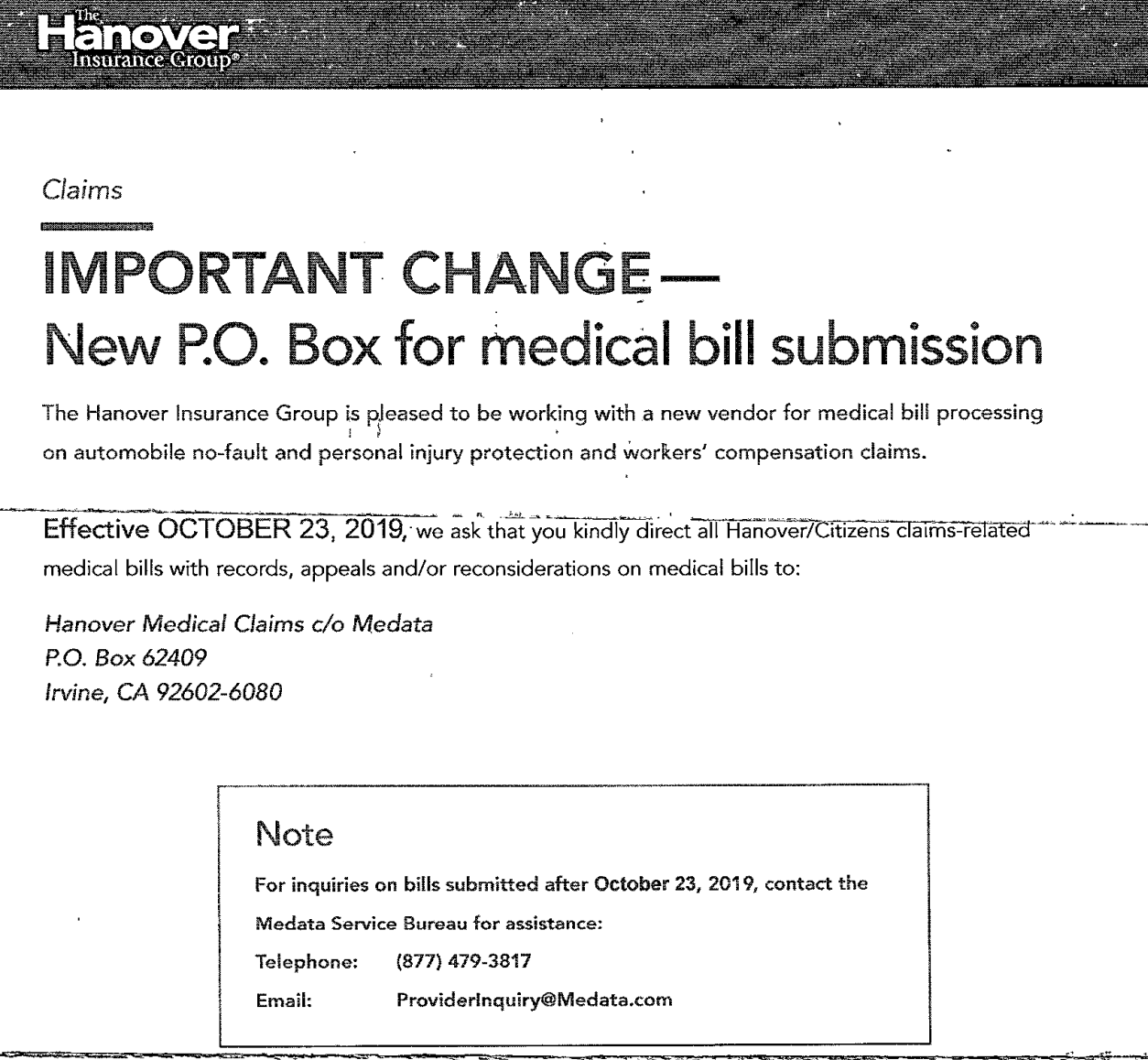 The Hanover Insurance Group®

Claims

IMPORTANT CHANGE—
New P.O. Box for medical bill submission

The Hanover Insurance Group is pleased to be working with a new vendor for medical bill processing on automobile no-fault and personal injury protection and workers' compensation claims.

Effective OCTOBER 23, 2019, we ask that you kindly direct all Hanover/Citizens claims-related medical bills with records, appeals and/or reconsiderations on medical bills to:

Hanover Medical Claims c/o Medata
P.O. Box 62409
Irvine, CA 92602-6080

Note

For inquiries on bills submitted after October 23, 2019, contact the Medata Service Bureau for assistance:

Telephone: (877) 479-3817

Email: ProviderInquiry@Medata.com